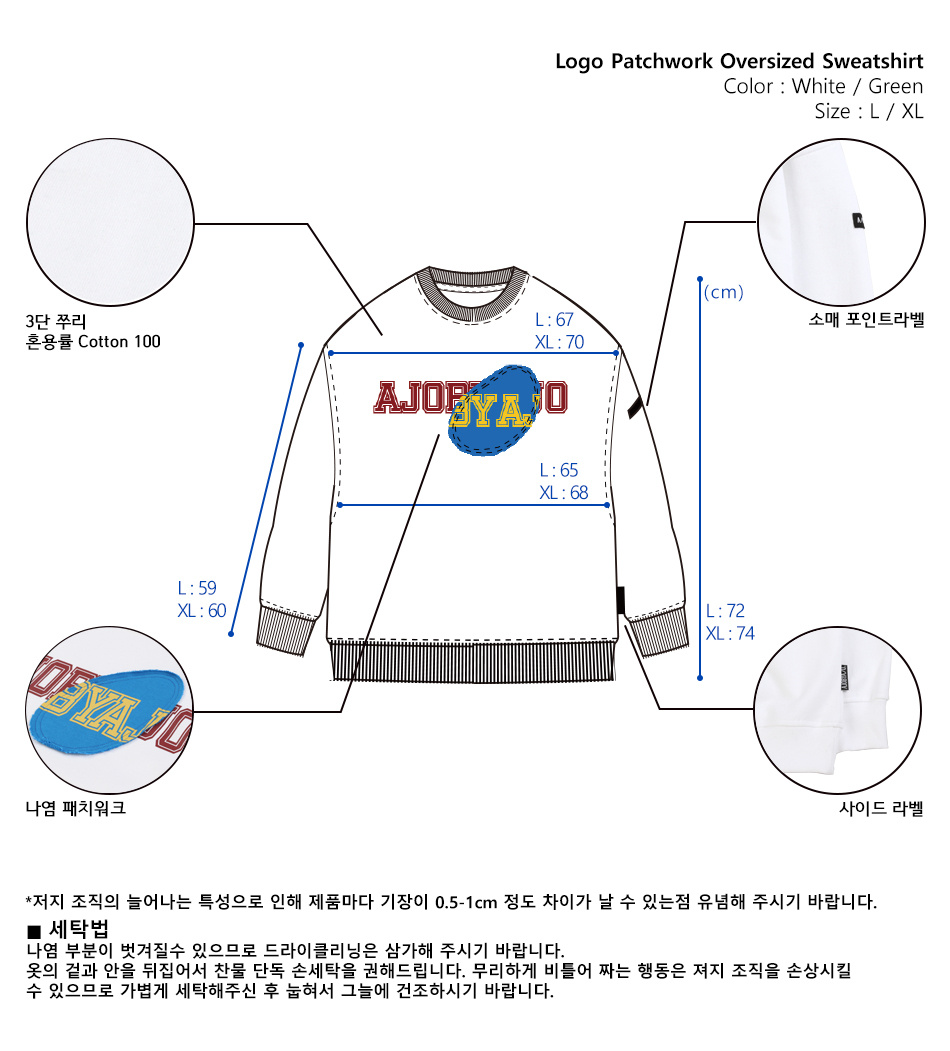 Logo Patchwork Oversized Sweatshirt
Color : White / Green
Size : L / XL

3단 쭈리
혼용률 Cotton 100

소매 포인트라벨

(cm)

L : 67
XL : 70

AJOBYAJO

L : 65
XL : 68

L : 59
XL : 60

L : 72
XL : 74

나염 패치워크

사이드 라벨

*저지 조직의 늘어나는 특성으로 인해 제품마다 기장이 0.5-1cm 정도 차이가 날 수 있는점 유념해 주시기 바랍니다.

■ 세탁법
나염 부분이 벗겨질수 있으므로 드라이클리닝은 삼가해 주시기 바랍니다.
옷의 겉과 안을 뒤집어서 찬물 단독 손세탁을 권해드립니다. 무리하게 비틀어 짜는 행동은 져지 조직을 손상시킬 수 있으므로 가볍게 세탁해주신 후 눕혀서 그늘에 건조하시기 바랍니다.